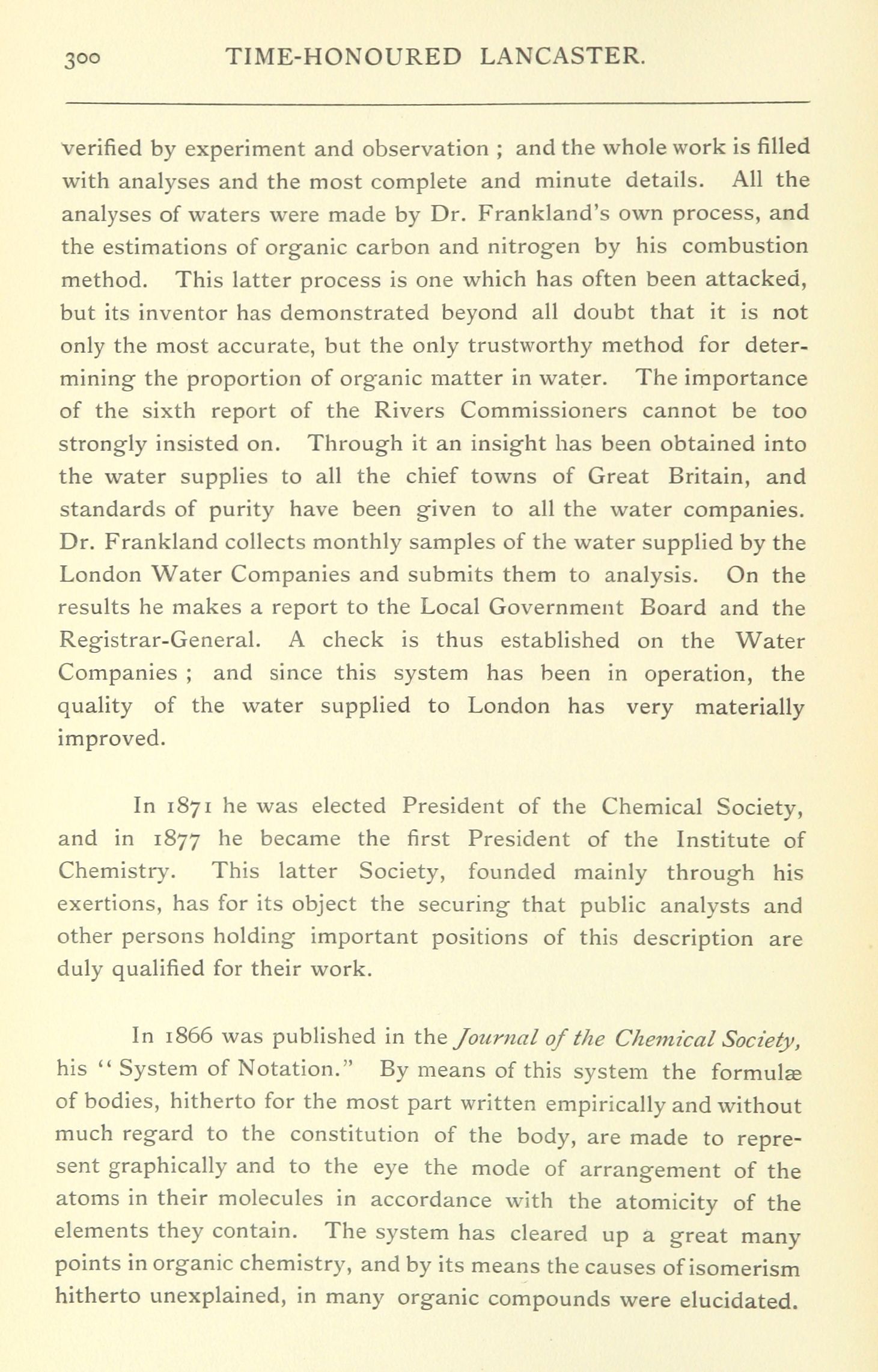 300 TIME-HONOURED LANCASTER.

verified by experiment and observation ; and the whole work is filled with analyses and the most complete and minute details. All the analyses of waters were made by Dr. Frankland's own process, and the estimations of organic carbon and nitrogen by his combustion method. This latter process is one which has often been attacked, but its inventor has demonstrated beyond all doubt that it is not only the most accurate, but the only trustworthy method for determining the proportion of organic matter in water. The importance of the sixth report of the Rivers Commissioners cannot be too strongly insisted on. Through it an insight has been obtained into the water supplies to all the chief towns of Great Britain, and standards of purity have been given to all the water companies. Dr. Frankland collects monthly samples of the water supplied by the London Water Companies and submits them to analysis. On the results he makes a report to the Local Government Board and the Registrar-General. A check is thus established on the Water Companies ; and since this system has been in operation, the quality of the water supplied to London has very materially improved.

In 1871 he was elected President of the Chemical Society, and in 1877 he became the first President of the Institute of Chemistry. This latter Society, founded mainly through his exertions, has for its object the securing that public analysts and other persons holding important positions of this description are duly qualified for their work.

In 1866 was published in the Journal of the Chemical Society, his "System of Notation." By means of this system the formulæ of bodies, hitherto for the most part written empirically and without much regard to the constitution of the body, are made to represent graphically and to the eye the mode of arrangement of the atoms in their molecules in accordance with the atomicity of the elements they contain. The system has cleared up a great many points in organic chemistry, and by its means the causes of isomerism hitherto unexplained, in many organic compounds were elucidated.